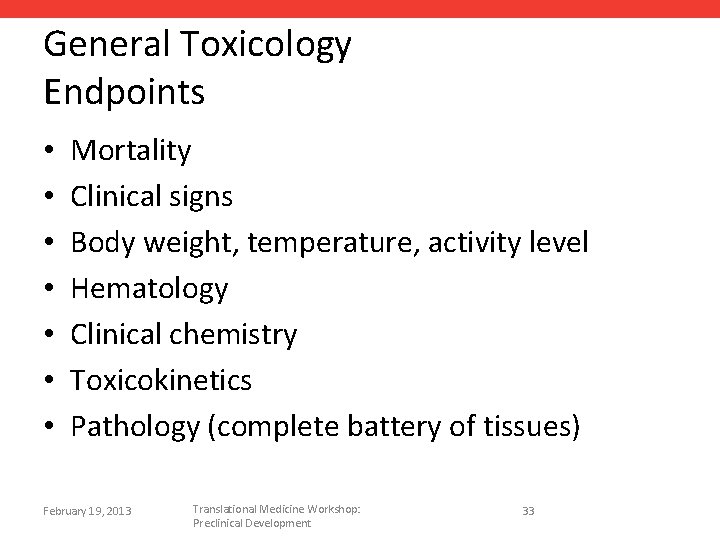 General Toxicology
Endpoints

• Mortality
• Clinical signs
• Body weight, temperature, activity level
• Hematology
• Clinical chemistry
• Toxicokinetics
• Pathology (complete battery of tissues)

February 19, 2013

Translational Medicine Workshop:
Preclinical Development

33